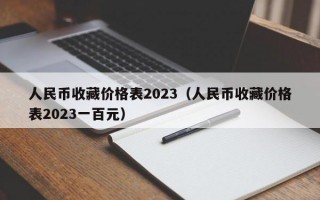 人民币收藏价格表2023（人民币收藏价格表2023一百元）